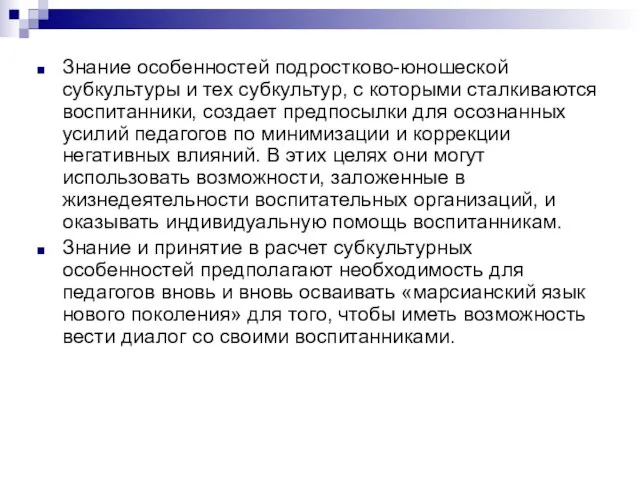 Знание особенностей подростково-юношеской субкультуры и тех субкультур, с которыми сталкиваются воспитанники, создает предпосылки для осознанных усилий педагогов по минимизации и коррекции негативных влияний. В этих целях они могут использовать возможности, заложенные в жизнедеятельности воспитательных организаций, и оказывать индивидуальную помощь воспитанникам.

Знание и принятие в расчет субкультурных особенностей предполагают необходимость для педагогов вновь и вновь осваивать «марсианский язык нового поколения» для того, чтобы иметь возможность вести диалог со своими воспитанниками.